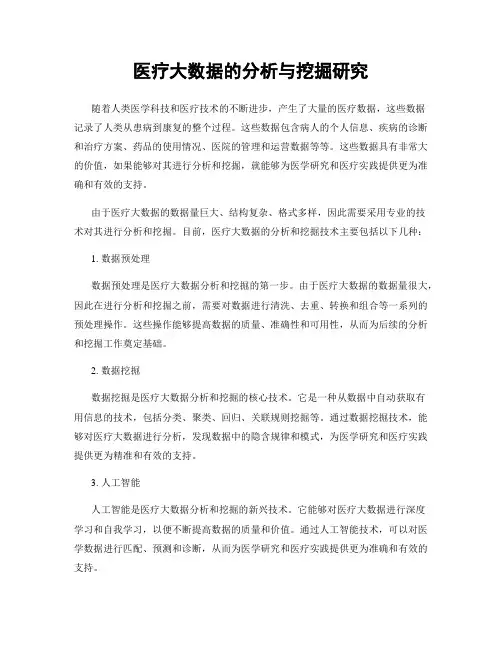 医疗大数据的分析与挖掘研究

随着人类医学科技和医疗技术的不断进步，产生了大量的医疗数据，这些数据记录了人类从患病到康复的整个过程。这些数据包含病人的个人信息、疾病的诊断和治疗方案、药品的使用情况、医院的管理和运营数据等等。这些数据具有非常大的价值，如果能够对其进行分析和挖掘，就能够为医学研究和医疗实践提供更为准确和有效的支持。

由于医疗大数据的数据量巨大、结构复杂、格式多样，因此需要采用专业的技术对其进行分析和挖掘。目前，医疗大数据的分析和挖掘技术主要包括以下几种：

1. 数据预处理

数据预处理是医疗大数据分析和挖掘的第一步。由于医疗大数据的数据量很大，因此在进行分析和挖掘之前，需要对数据进行清洗、去重、转换和组合等一系列的预处理操作。这些操作能够提高数据的质量、准确性和可用性，从而为后续的分析和挖掘工作奠定基础。

2. 数据挖掘

数据挖掘是医疗大数据分析和挖掘的核心技术。它是一种从数据中自动获取有用信息的技术，包括分类、聚类、回归、关联规则挖掘等。通过数据挖掘技术，能够对医疗大数据进行分析，发现数据中的隐含规律和模式，为医学研究和医疗实践提供更为精准和有效的支持。

3. 人工智能

人工智能是医疗大数据分析和挖掘的新兴技术。它能够对医疗大数据进行深度学习和自我学习，以便不断提高数据的质量和价值。通过人工智能技术，可以对医学数据进行匹配、预测和诊断，从而为医学研究和医疗实践提供更为准确和有效的支持。